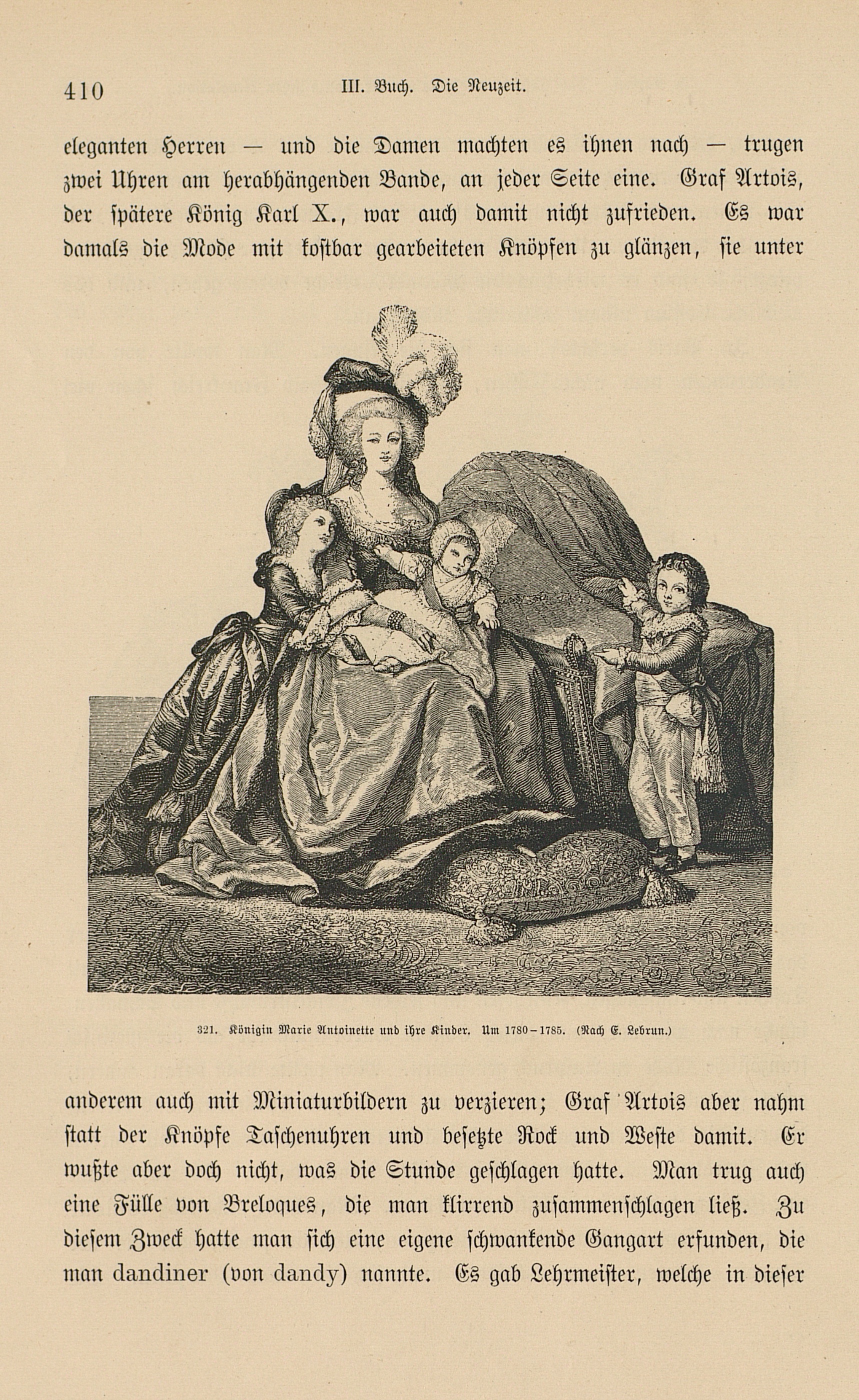 410 III. Buch. Die Neuzeit.

eleganten Herren — und die Damen machten es ihnen nach — trugen zwei Uhren am herabhängenden Bande, an jeder Seite eine. Graf Artois, der spätere König Karl X., war auch damit nicht zufrieden. Es war damals die Mode mit kostbar gearbeiteten Knöpfen zu glänzen, sie unter

321. Königin Marie Antoinette und ihre Kinder. Um 1780–1785. (Nach E. Lebrun.)

anderem auch mit Miniaturbildern zu verzieren; Graf Artois aber nahm statt der Knöpfe Taschenuhren und besetzte Rock und Weste damit. Er wußte aber doch nicht, was die Stunde geschlagen hatte. Man trug auch eine Fülle von Breloques, die man klirrend zusammenschlagen ließ. Zu diesem Zweck hatte man sich eine eigene schwankende Gangart erfunden, die man dandiner (von dandy) nannte. Es gab Lehrmeister, welche in dieser